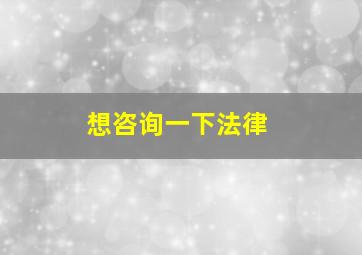 想咨询一下法律